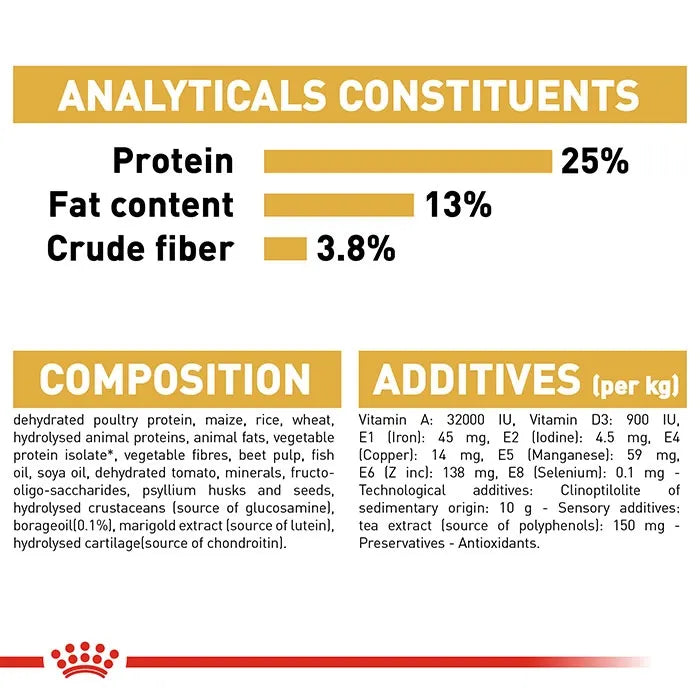 ANALYTICALS CONSTITUENTS

Protein 25%

Fat content 13%

Crude fiber 3.8%

COMPOSITION

dehydrated poultry protein, maize, rice, wheat, hydrolysed animal proteins, animal fats, vegetable protein isolate*, vegetable fibres, beet pulp, fish oil, soya oil, dehydrated tomato, minerals, fructo-oligo-saccharides, psyllium husks and seeds, hydrolysed crustaceans (source of glucosamine), borageoil(0.1%), marigold extract (source of lutein), hydrolysed cartilage(source of chondroitin).

ADDITIVES (per kg)

Vitamin A: 32000 IU, Vitamin D3: 900 IU, E1 (Iron): 45 mg, E2 (Iodine): 4.5 mg, E4 (Copper): 14 mg, E5 (Manganese): 59 mg, E6 (Z inc): 138 mg, E8 (Selenium): 0.1 mg - Technological additives: Clinoptilolite of sedimentary origin: 10 g - Sensory additives: tea extract (source of polyphenols): 150 mg - Preservatives - Antioxidants.